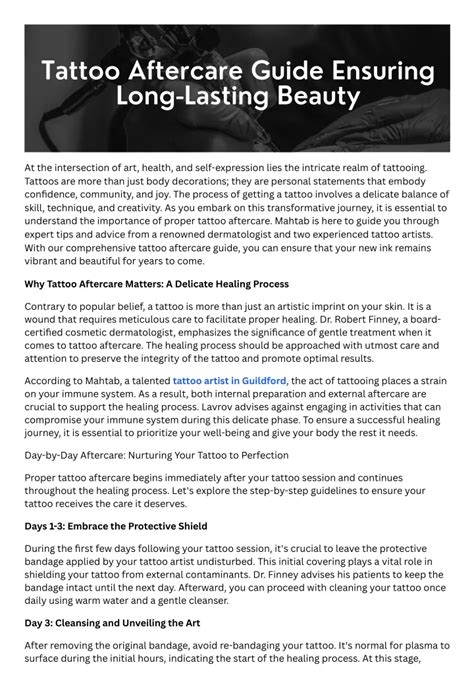 Tattoo Aftercare Guide Ensuring Long-Lasting Beauty

At the intersection of art, health, and self-expression lies the intricate realm of tattooing. Tattoos are more than just body decorations; they are personal statements that embody confidence, community, and joy. The process of getting a tattoo involves a delicate balance of skill, technique, and creativity. As you embark on this transformative journey, it is essential to understand the importance of proper tattoo aftercare. Mahtab is here to guide you through expert tips and advice from a renowned dermatologist and two experienced tattoo artists. With our comprehensive tattoo aftercare guide, you can ensure that your new ink remains vibrant and beautiful for years to come.

Why Tattoo Aftercare Matters: A Delicate Healing Process

Contrary to popular belief, a tattoo is more than just an artistic imprint on your skin. It is a wound that requires meticulous care to facilitate proper healing. Dr. Robert Finney, a board-certified cosmetic dermatologist, emphasizes the significance of gentle treatment when it comes to tattoo aftercare. The healing process should be approached with utmost care and attention to preserve the integrity of the tattoo and promote optimal results.

According to Mahtab, a talented tattoo artist in Guildford, the act of tattooing places a strain on your immune system. As a result, both internal preparation and external aftercare are crucial to support the healing process. Lavrov advises against engaging in activities that can compromise your immune system during this delicate phase. To ensure a successful healing journey, it is essential to prioritize your well-being and give your body the rest it needs.

Day-by-Day Aftercare: Nurturing Your Tattoo to Perfection

Proper tattoo aftercare begins immediately after your tattoo session and continues throughout the healing process. Let's explore the step-by-step guidelines to ensure your tattoo receives the care it deserves.

Days 1-3: Embrace the Protective Shield

During the first few days following your tattoo session, it's crucial to leave the protective bandage applied by your tattoo artist undisturbed. This initial covering plays a vital role in shielding your tattoo from external contaminants. Dr. Finney advises his patients to keep the bandage intact until the next day. Afterward, you can proceed with cleaning your tattoo once daily using warm water and a gentle cleanser.

Day 3: Cleansing and Unveiling the Art

After removing the original bandage, avoid re-bandaging your tattoo. It's normal for plasma to surface during the initial hours, indicating the start of the healing process. At this stage,